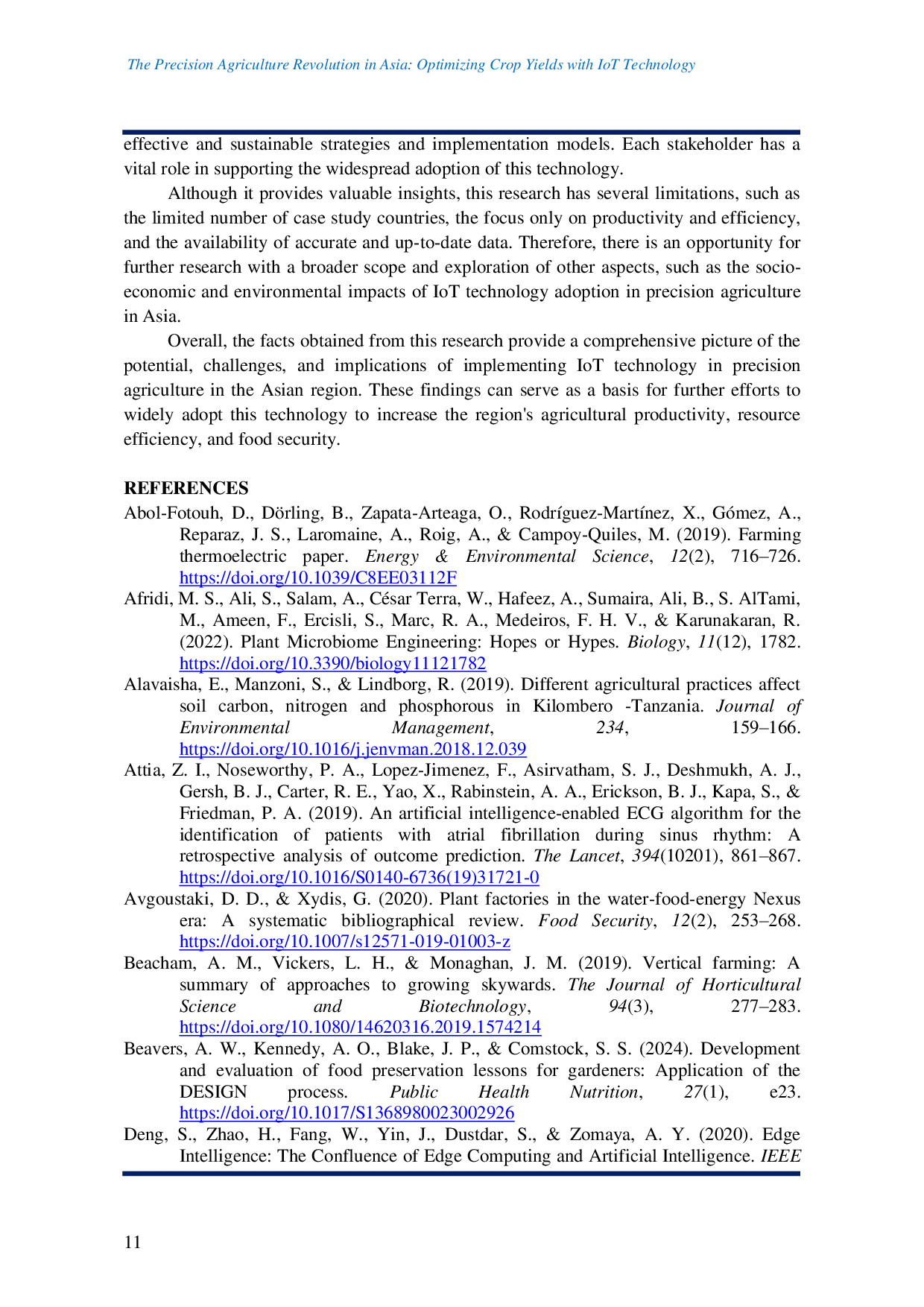 The Precision Agriculture Revolution in Asia: Optimizing Crop Yields with IoT Technology

effective and sustainable strategies and implementation models. Each stakeholder has a vital role in supporting the widespread adoption of this technology.

Although it provides valuable insights, this research has several limitations, such as the limited number of case study countries, the focus only on productivity and efficiency, and the availability of accurate and up-to-date data. Therefore, there is an opportunity for further research with a broader scope and exploration of other aspects, such as the socio-economic and environmental impacts of IoT technology adoption in precision agriculture in Asia.

Overall, the facts obtained from this research provide a comprehensive picture of the potential, challenges, and implications of implementing IoT technology in precision agriculture in the Asian region. These findings can serve as a basis for further efforts to widely adopt this technology to increase the region's agricultural productivity, resource efficiency, and food security.

REFERENCES

Abol-Fotouh, D., Dörling, B., Zapata-Arteaga, O., Rodríguez-Martínez, X., Gómez, A., Reparaz, J. S., Laromaine, A., Roig, A., & Campoy-Quiles, M. (2019). Farming thermoelectric paper. Energy & Environmental Science, 12(2), 716–726. https://doi.org/10.1039/C8EE03112F

Afridi, M. S., Ali, S., Salam, A., César Terra, W., Hafeez, A., Sumaira, Ali, B., S. AlTami, M., Ameen, F., Ercisli, S., Marc, R. A., Medeiros, F. H. V., & Karunakaran, R. (2022). Plant Microbiome Engineering: Hopes or Hypes. Biology, 11(12), 1782. https://doi.org/10.3390/biology11121782

Alavaisha, E., Manzoni, S., & Lindborg, R. (2019). Different agricultural practices affect soil carbon, nitrogen and phosphorous in Kilombero -Tanzania. Journal of Environmental Management, 234, 159–166. https://doi.org/10.1016/j.jenvman.2018.12.039

Attia, Z. I., Noseworthy, P. A., Lopez-Jimenez, F., Asirvatham, S. J., Deshmukh, A. J., Gersh, B. J., Carter, R. E., Yao, X., Rabinstein, A. A., Erickson, B. J., Kapa, S., & Friedman, P. A. (2019). An artificial intelligence-enabled ECG algorithm for the identification of patients with atrial fibrillation during sinus rhythm: A retrospective analysis of outcome prediction. The Lancet, 394(10201), 861–867. https://doi.org/10.1016/S0140-6736(19)31721-0

Avgoustaki, D. D., & Xydis, G. (2020). Plant factories in the water-food-energy Nexus era: A systematic bibliographical review. Food Security, 12(2), 253–268. https://doi.org/10.1007/s12571-019-01003-z

Beacham, A. M., Vickers, L. H., & Monaghan, J. M. (2019). Vertical farming: A summary of approaches to growing skywards. The Journal of Horticultural Science and Biotechnology, 94(3), 277–283. https://doi.org/10.1080/14620316.2019.1574214

Beavers, A. W., Kennedy, A. O., Blake, J. P., & Comstock, S. S. (2024). Development and evaluation of food preservation lessons for gardeners: Application of the DESIGN process. Public Health Nutrition, 27(1), e23. https://doi.org/10.1017/S1368980023002926

Deng, S., Zhao, H., Fang, W., Yin, J., Dustdar, S., & Zomaya, A. Y. (2020). Edge Intelligence: The Confluence of Edge Computing and Artificial Intelligence. IEEE

11